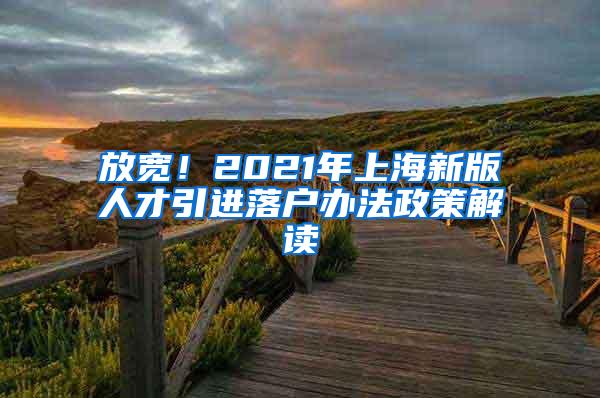 放宽！2021年上海新版人才引进落户办法政策解读